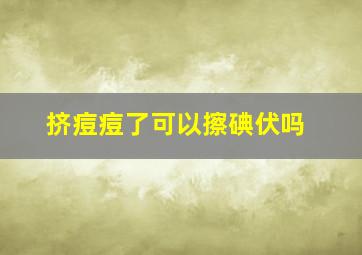 挤痘痘了可以擦碘伏吗